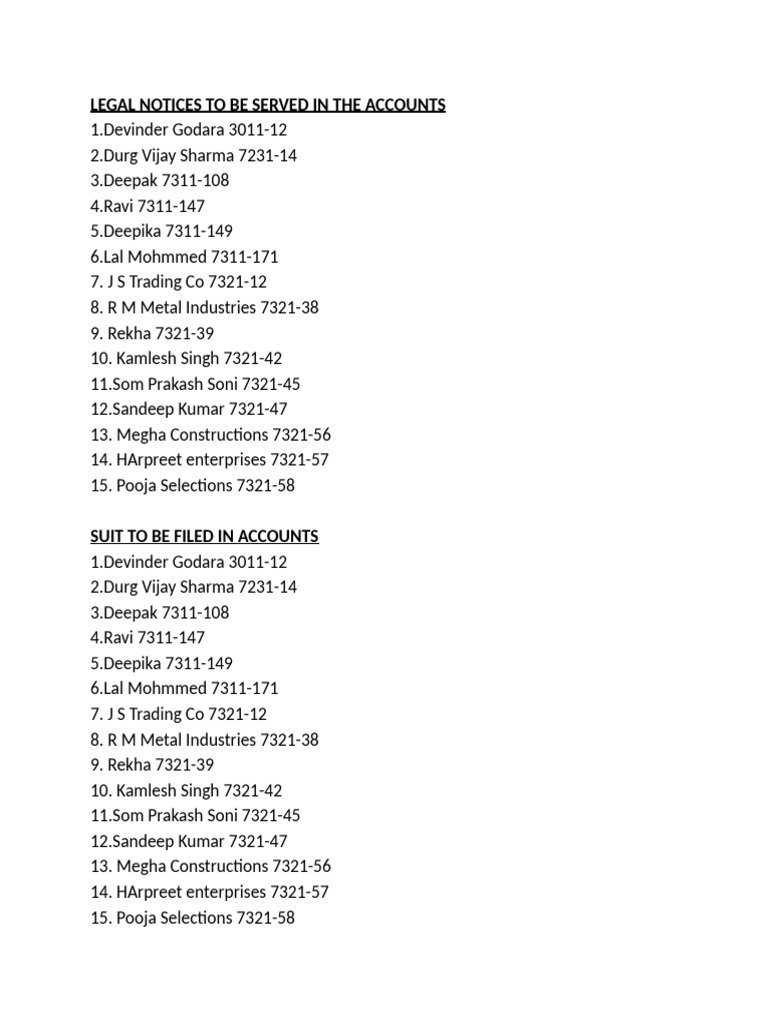 LEGAL NOTICES TO BE SERVED IN THE ACCOUNTS
1.Devinder Godara 3011-12
2.Durg Vijay Sharma 7231-14
3.Deepak 7311-108
4.Ravi 7311-147
5.Deepika 7311-149
6.Lal Mohmmed 7311-171
7. J S Trading Co 7321-12
8. R M Metal Industries 7321-38
9. Rekha 7321-39
10. Kamlesh Singh 7321-42
11.Som Prakash Soni 7321-45
12.Sandeep Kumar 7321-47
13. Megha Constructions 7321-56
14. HArpreet enterprises 7321-57
15. Pooja Selections 7321-58

SUIT TO BE FILED IN ACCOUNTS
1.Devinder Godara 3011-12
2.Durg Vijay Sharma 7231-14
3.Deepak 7311-108
4.Ravi 7311-147
5.Deepika 7311-149
6.Lal Mohmmed 7311-171
7. J S Trading Co 7321-12
8. R M Metal Industries 7321-38
9. Rekha 7321-39
10. Kamlesh Singh 7321-42
11.Som Prakash Soni 7321-45
12.Sandeep Kumar 7321-47
13. Megha Constructions 7321-56
14. HArpreet enterprises 7321-57
15. Pooja Selections 7321-58